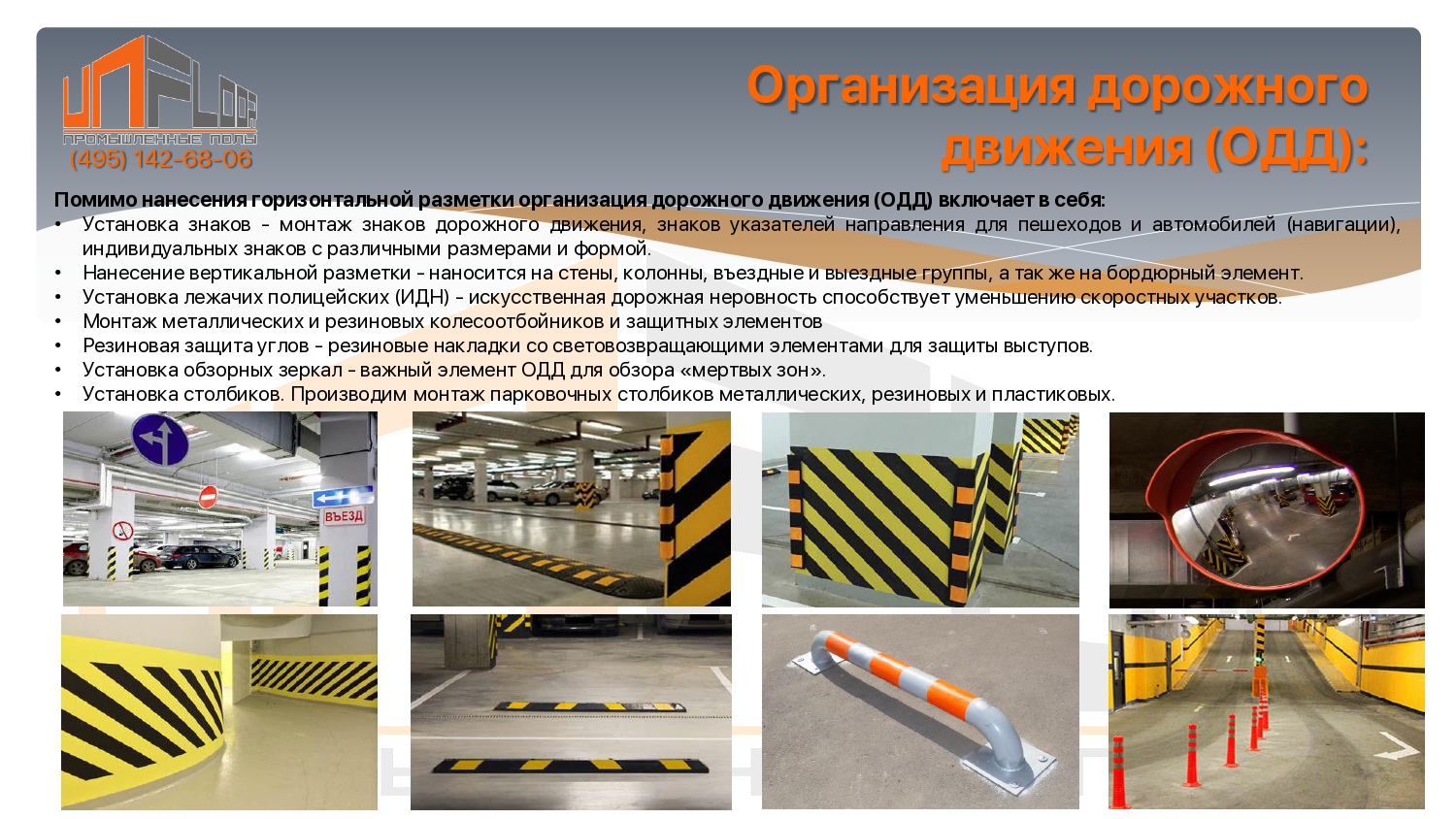 UNFLOOR
ПРОМЫШЛЕННЫЕ ПОЛЫ
(495) 142-68-06

Организация дорожного движения (ОДД):

Помимо нанесения горизонтальной разметки организация дорожного движения (ОДД) включает в себя:
• Установка знаков - монтаж знаков дорожного движения, знаков указателей направления для пешеходов и автомобилей (навигации), индивидуальных знаков с различными размерами и формой.
• Нанесение вертикальной разметки - наносится на стены, колонны, въездные и выездные группы, а так же на бордюрный элемент.
• Установка лежачих полицейских (ИДН) - искусственная дорожная неровность способствует уменьшению скоростных участков.
• Монтаж металлических и резиновых колесоотбойников и защитных элементов
• Резиновая защита углов - резиновые накладки со световозвращающими элементами для защиты выступов.
• Установка обзорных зеркал - важный элемент ОДД для обзора «мертвых зон».
• Установка столбиков. Производим монтаж парковочных столбиков металлических, резиновых и пластиковых.

ВЪЕЗД